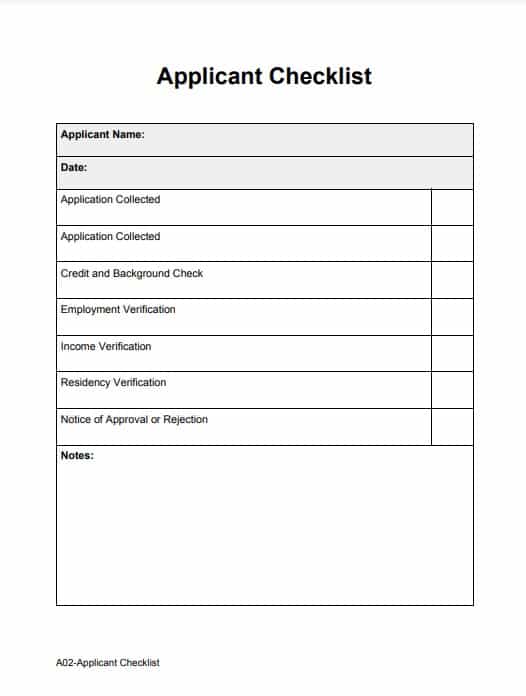 Applicant Checklist

| Applicant Name: | |
|---|---|
| Date: | |
| Application Collected | |
| Application Collected | |
| Credit and Background Check | |
| Employment Verification | |
| Income Verification | |
| Residency Verification | |
| Notice of Approval or Rejection | |
| Notes: | |

A02-Applicant Checklist